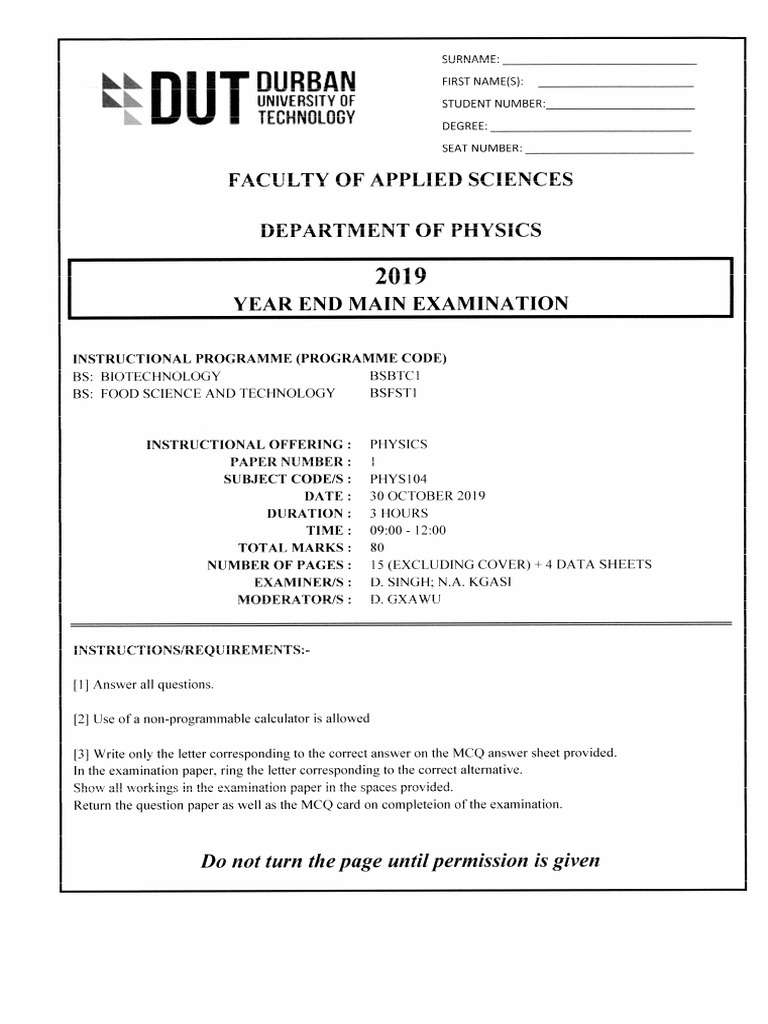 DUT DURBAN UNIVERSITY OF TECHNOLOGY

SURNAME: ____
FIRST NAME(S): ____
STUDENT NUMBER: ____
DEGREE: ____
SEAT NUMBER: ____

FACULTY OF APPLIED SCIENCES

DEPARTMENT OF PHYSICS

2019
YEAR END MAIN EXAMINATION

INSTRUCTIONAL PROGRAMME (PROGRAMME CODE)
BS: BIOTECHNOLOGY BSBTC1
BS: FOOD SCIENCE AND TECHNOLOGY BSFST1

INSTRUCTIONAL OFFERING : PHYSICS
PAPER NUMBER : 1
SUBJECT CODE/S : PHYS104
DATE : 30 OCTOBER 2019
DURATION : 3 HOURS
TIME : 09:00 - 12:00
TOTAL MARKS : 80
NUMBER OF PAGES : 15 (EXCLUDING COVER) + 4 DATA SHEETS
EXAMINER/S : D. SINGH; N.A. KGASI
MODERATOR/S : D. GXAWU

INSTRUCTIONS/REQUIREMENTS:-

[1] Answer all questions.

[2] Use of a non-programmable calculator is allowed

[3] Write only the letter corresponding to the correct answer on the MCQ answer sheet provided.
In the examination paper, ring the letter corresponding to the correct alternative.
Show all workings in the examination paper in the spaces provided.
Return the question paper as well as the MCQ card on completeion of the examination.

Do not turn the page until permission is given